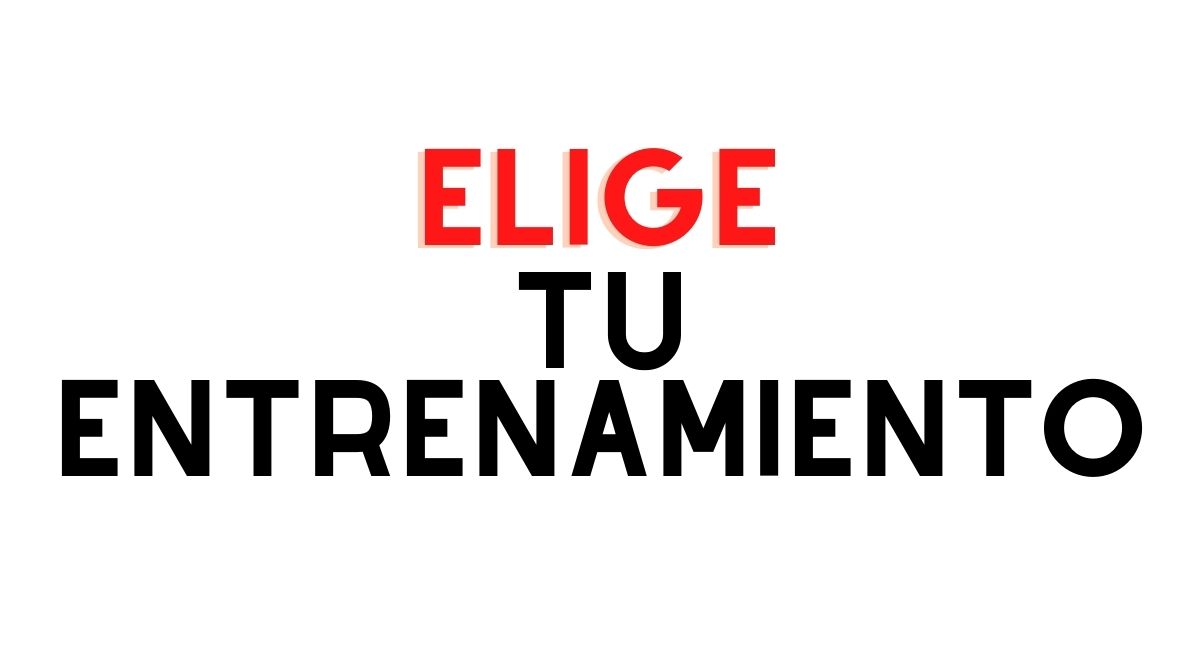 ELIGE
TU
ENTRENAMIENTO